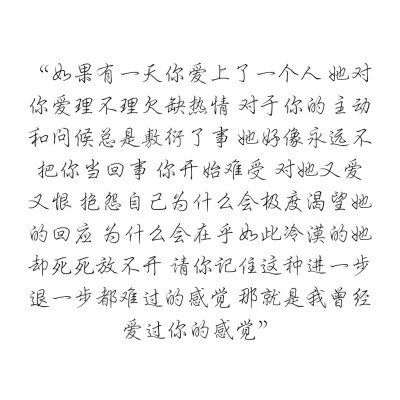 “如果有一天你爱上了一个人 她对你爱理不理欠缺热情 对于你的主动和问候总是敷衍了事 她好像永远不把你当回事 你开始难受 对她又爱又恨 抱怨自己为什么会极度渴望她的回应 为什么会在乎如此冷漠的她却死死放不开 请你记住这种进一步退一步都难过的感觉 那就是我曾经爱过你的感觉”